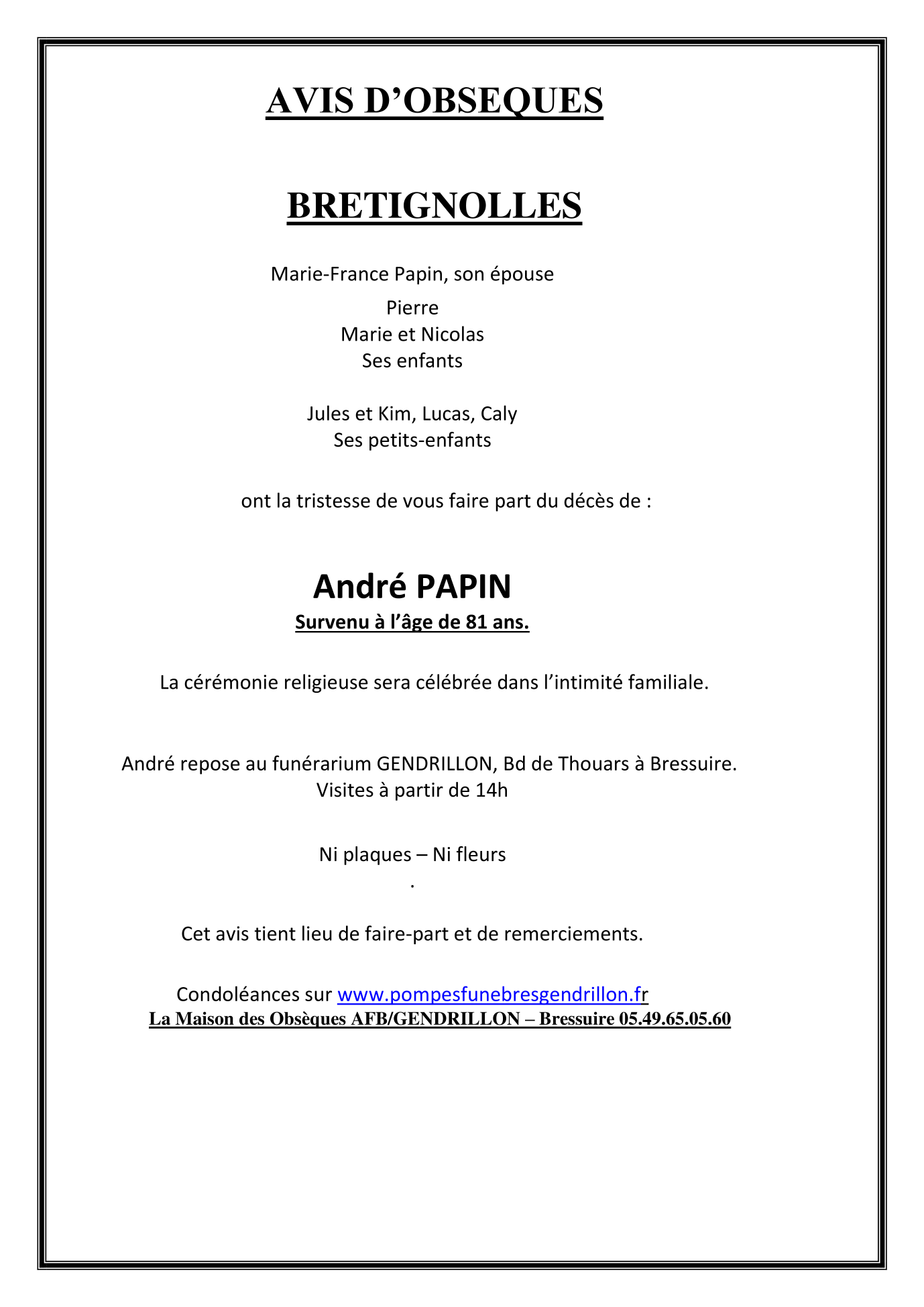 AVIS D’OBSEQUES

BRETIGNOLLES

Marie-France Papin, son épouse

Pierre
Marie et Nicolas
Ses enfants

Jules et Kim, Lucas, Caly
Ses petits-enfants

ont la tristesse de vous faire part du décès de :

André PAPIN
Survenu à l’âge de 81 ans.

La cérémonie religieuse sera célébrée dans l’intimité familiale.

André repose au funérarium GENDRILLON, Bd de Thouars à Bressuire.
Visites à partir de 14h

Ni plaques – Ni fleurs
.

Cet avis tient lieu de faire-part et de remerciements.

Condoléances sur www.pompesfunebresgendrillon.fr
La Maison des Obsèques AFB/GENDRILLON – Bressuire 05.49.65.05.60